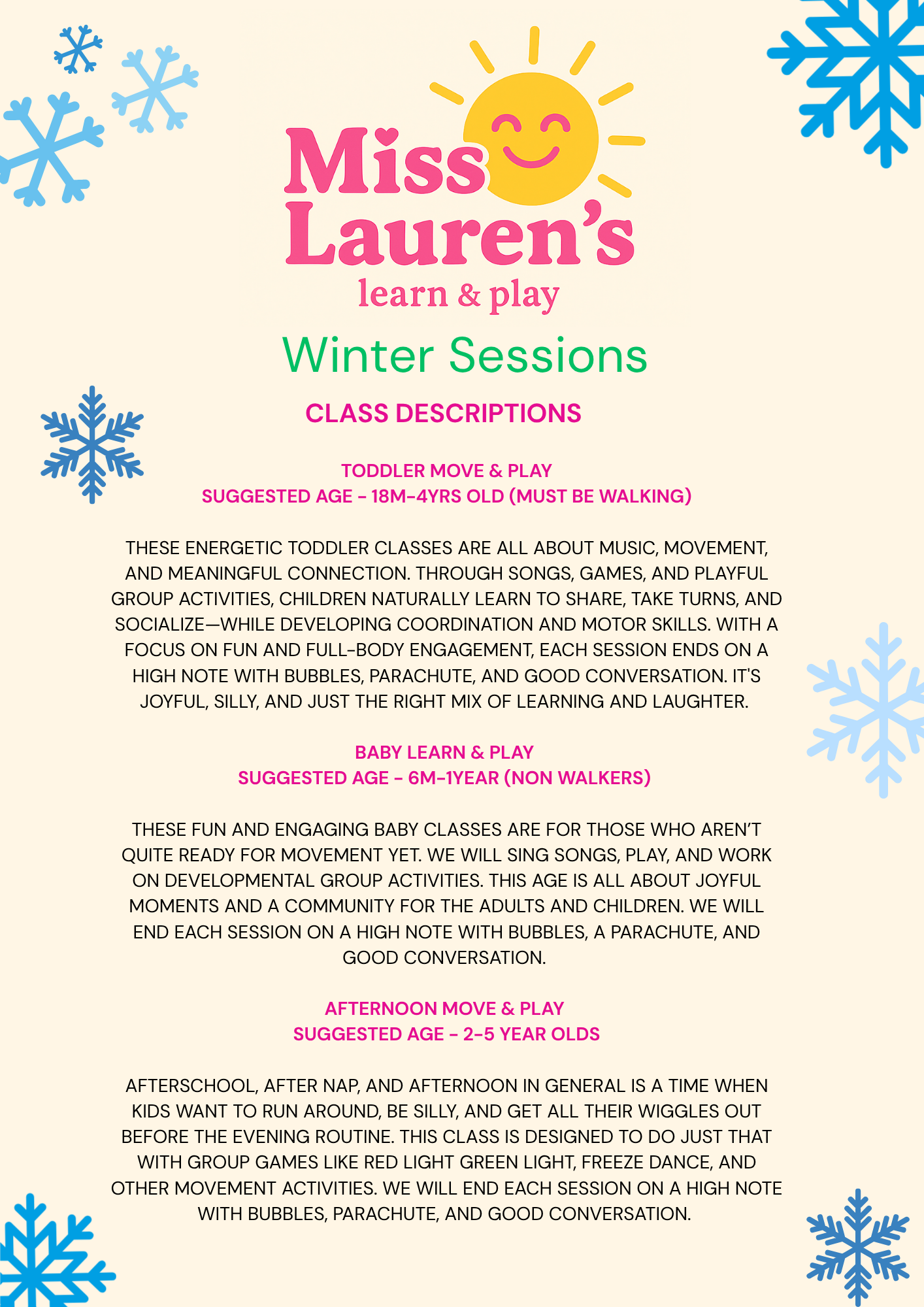 Miss Lauren's
learn & play

Winter Sessions

CLASS DESCRIPTIONS

TODDLER MOVE & PLAY
SUGGESTED AGE - 18M-4YRS OLD (MUST BE WALKING)

THESE ENERGETIC TODDLER CLASSES ARE ALL ABOUT MUSIC, MOVEMENT, AND MEANINGFUL CONNECTION. THROUGH SONGS, GAMES, AND PLAYFUL GROUP ACTIVITIES, CHILDREN NATURALLY LEARN TO SHARE, TAKE TURNS, AND SOCIALIZE—WHILE DEVELOPING COORDINATION AND MOTOR SKILLS. WITH A FOCUS ON FUN AND FULL-BODY ENGAGEMENT, EACH SESSION ENDS ON A HIGH NOTE WITH BUBBLES, PARACHUTE, AND GOOD CONVERSATION. IT'S JOYFUL, SILLY, AND JUST THE RIGHT MIX OF LEARNING AND LAUGHTER.

BABY LEARN & PLAY
SUGGESTED AGE - 6M-1YEAR (NON WALKERS)

THESE FUN AND ENGAGING BABY CLASSES ARE FOR THOSE WHO AREN'T QUITE READY FOR MOVEMENT YET. WE WILL SING SONGS, PLAY, AND WORK ON DEVELOPMENTAL GROUP ACTIVITIES. THIS AGE IS ALL ABOUT JOYFUL MOMENTS AND A COMMUNITY FOR THE ADULTS AND CHILDREN. WE WILL END EACH SESSION ON A HIGH NOTE WITH BUBBLES, A PARACHUTE, AND GOOD CONVERSATION.

AFTERNOON MOVE & PLAY
SUGGESTED AGE - 2-5 YEAR OLDS

AFTERSCHOOL, AFTER NAP, AND AFTERNOON IN GENERAL IS A TIME WHEN KIDS WANT TO RUN AROUND, BE SILLY, AND GET ALL THEIR WIGGLES OUT BEFORE THE EVENING ROUTINE. THIS CLASS IS DESIGNED TO DO JUST THAT WITH GROUP GAMES LIKE RED LIGHT GREEN LIGHT, FREEZE DANCE, AND OTHER MOVEMENT ACTIVITIES. WE WILL END EACH SESSION ON A HIGH NOTE WITH BUBBLES, PARACHUTE, AND GOOD CONVERSATION.